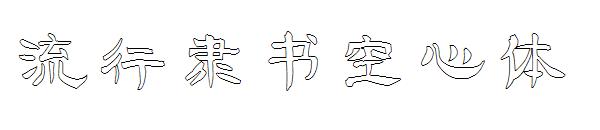 流行隶书空心体